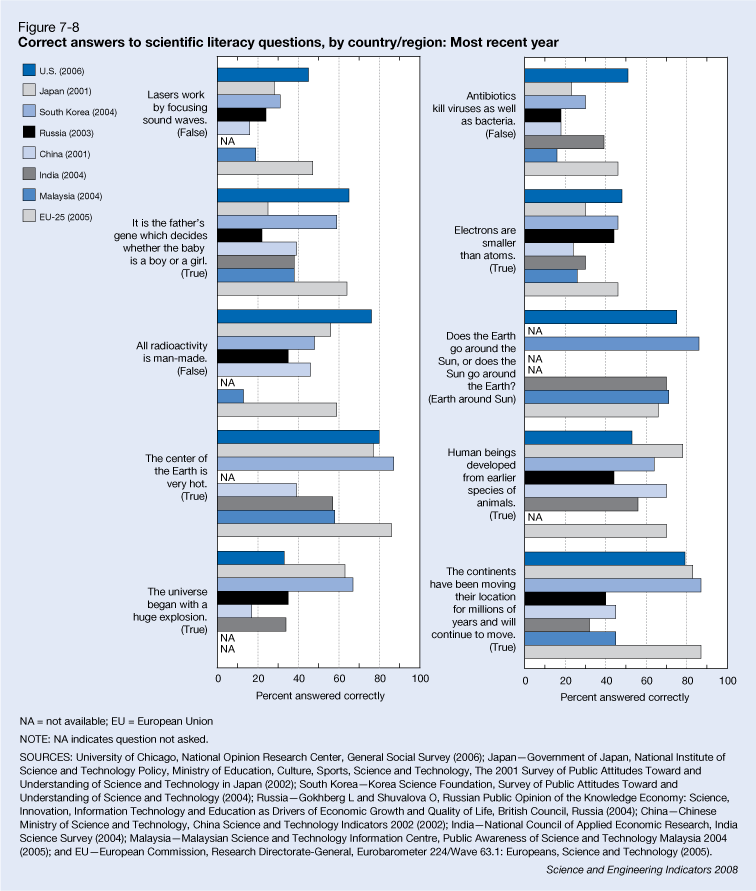 Figure 7-8
Correct answers to scientific literacy questions, by country/region: Most recent year

U.S. (2006)
Japan (2001)
South Korea (2004)
Russia (2003)
China (2001)
India (2004)
Malaysia (2004)
EU-25 (2005)

Lasers work by focusing sound waves. (False)
NA

It is the father's gene which decides whether the baby is a boy or a girl. (True)

All radioactivity is man-made. (False)
NA

The center of the Earth is very hot. (True)
NA

The universe began with a huge explosion. (True)
NA
NA

0 20 40 60 80 100
Percent answered correctly

Antibiotics kill viruses as well as bacteria. (False)

Electrons are smaller than atoms. (True)

Does the Earth go around the Sun, or does the Sun go around the Earth? (Earth around Sun)
NA
NA
NA

Human beings developed from earlier species of animals. (True)
NA

The continents have been moving their location for millions of years and will continue to move. (True)

0 20 40 60 80 100
Percent answered correctly

NA = not available; EU = European Union

NOTE: NA indicates question not asked.

SOURCES: University of Chicago, National Opinion Research Center, General Social Survey (2006); Japan—Government of Japan, National Institute of Science and Technology Policy, Ministry of Education, Culture, Sports, Science and Technology, The 2001 Survey of Public Attitudes Toward and Understanding of Science and Technology in Japan (2002); South Korea—Korea Science Foundation, Survey of Public Attitudes Toward and Understanding of Science and Technology (2004); Russia—Gokhberg L and Shuvalova O, Russian Public Opinion of the Knowledge Economy: Science, Innovation, Information Technology and Education as Drivers of Economic Growth and Quality of Life, British Council, Russia (2004); China—Chinese Ministry of Science and Technology, China Science and Technology Indicators 2002 (2002); India—National Council of Applied Economic Research, India Science Survey (2004); Malaysia—Malaysian Science and Technology Information Centre, Public Awareness of Science and Technology Malaysia 2004 (2005); and EU—European Commission, Research Directorate-General, Eurobarometer 224/Wave 63.1: Europeans, Science and Technology (2005).

Science and Engineering Indicators 2008